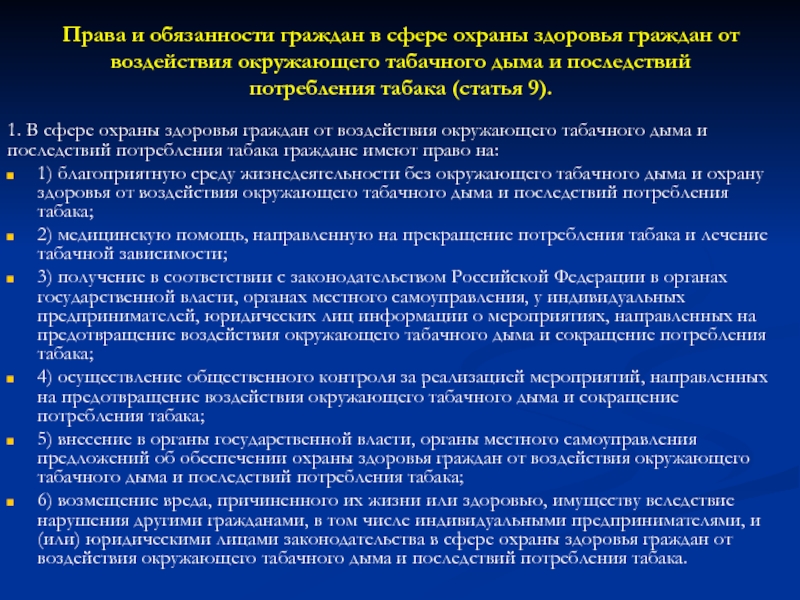 Права и обязанности граждан в сфере охраны здоровья граждан от воздействия окружающего табачного дыма и последствий потребления табака (статья 9).

1. В сфере охраны здоровья граждан от воздействия окружающего табачного дыма и последствий потребления табака граждане имеют право на:

1) благоприятную среду жизнедеятельности без окружающего табачного дыма и охрану здоровья от воздействия окружающего табачного дыма и последствий потребления табака;

2) медицинскую помощь, направленную на прекращение потребления табака и лечение табачной зависимости;

3) получение в соответствии с законодательством Российской Федерации в органах государственной власти, органах местного самоуправления, у индивидуальных предпринимателей, юридических лиц информации о мероприятиях, направленных на предотвращение воздействия окружающего табачного дыма и сокращение потребления табака;

4) осуществление общественного контроля за реализацией мероприятий, направленных на предотвращение воздействия окружающего табачного дыма и сокращение потребления табака;

5) внесение в органы государственной власти, органы местного самоуправления предложений об обеспечении охраны здоровья граждан от воздействия окружающего табачного дыма и последствий потребления табака;

6) возмещение вреда, причиненного их жизни или здоровью, имуществу вследствие нарушения другими гражданами, в том числе индивидуальными предпринимателями, и (или) юридическими лицами законодательства в сфере охраны здоровья граждан от воздействия окружающего табачного дыма и последствий потребления табака.